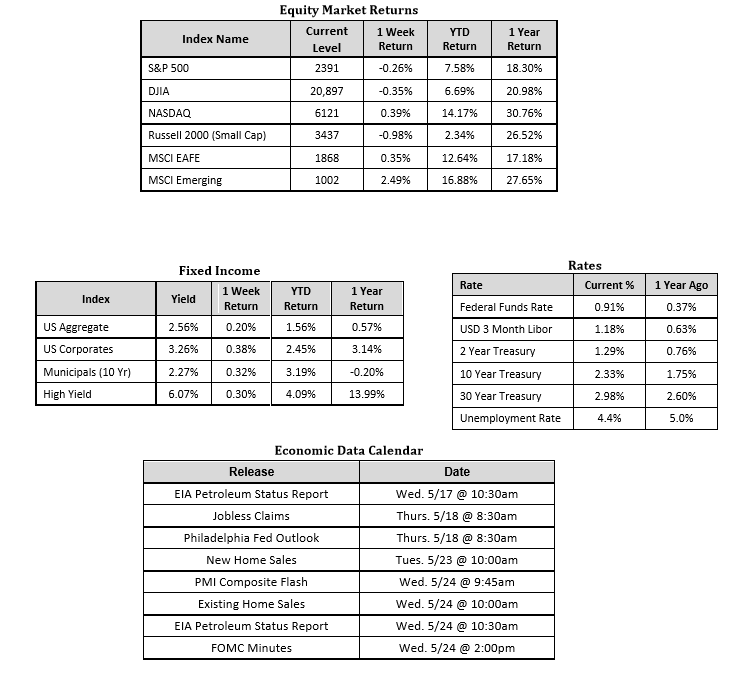 Equity Market Returns

| Index Name | Current Level | 1 Week Return | YTD Return | 1 Year Return |
|---|---|---|---|---|
| S&P 500 | 2391 | -0.26% | 7.58% | 18.30% |
| DJIA | 20,897 | -0.35% | 6.69% | 20.98% |
| NASDAQ | 6121 | 0.39% | 14.17% | 30.76% |
| Russell 2000 (Small Cap) | 3437 | -0.98% | 2.34% | 26.52% |
| MSCI EAFE | 1868 | 0.35% | 12.64% | 17.18% |
| MSCI Emerging | 1002 | 2.49% | 16.88% | 27.65% |

Fixed Income

| Index | Yield | 1 Week Return | YTD Return | 1 Year Return |
|---|---|---|---|---|
| US Aggregate | 2.56% | 0.20% | 1.56% | 0.57% |
| US Corporates | 3.26% | 0.38% | 2.45% | 3.14% |
| Municipals (10 Yr) | 2.27% | 0.32% | 3.19% | -0.20% |
| High Yield | 6.07% | 0.30% | 4.09% | 13.99% |

Rates

| Rate | Current % | 1 Year Ago |
|---|---|---|
| Federal Funds Rate | 0.91% | 0.37% |
| USD 3 Month Libor | 1.18% | 0.63% |
| 2 Year Treasury | 1.29% | 0.76% |
| 10 Year Treasury | 2.33% | 1.75% |
| 30 Year Treasury | 2.98% | 2.60% |
| Unemployment Rate | 4.4% | 5.0% |

Economic Data Calendar

| Release | Date |
|---|---|
| EIA Petroleum Status Report | Wed. 5/17 @ 10:30am |
| Jobless Claims | Thurs. 5/18 @ 8:30am |
| Philadelphia Fed Outlook | Thurs. 5/18 @ 8:30am |
| New Home Sales | Tues. 5/23 @ 10:00am |
| PMI Composite Flash | Wed. 5/24 @ 9:45am |
| Existing Home Sales | Wed. 5/24 @ 10:00am |
| EIA Petroleum Status Report | Wed. 5/24 @ 10:30am |
| FOMC Minutes | Wed. 5/24 @ 2:00pm |